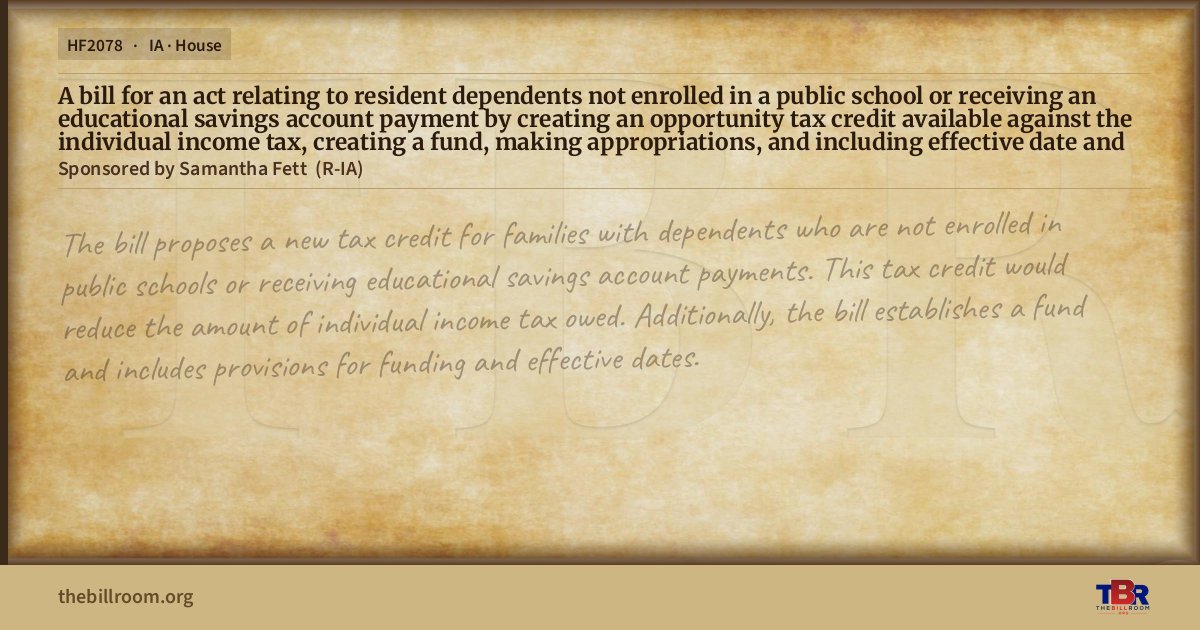 HF2078 · IA · House

A bill for an act relating to resident dependents not enrolled in a public school or receiving an educational savings account payment by creating an opportunity tax credit available against the individual income tax, creating a fund, making appropriations, and including effective date and

Sponsored by Samantha Fett (R-IA)

The bill proposes a new tax credit for families with dependents who are not enrolled in public schools or receiving educational savings account payments. This tax credit would reduce the amount of individual income tax owed. Additionally, the bill establishes a fund and includes provisions for funding and effective dates.

thebillroom.org

TBR
THE BILL ROOM